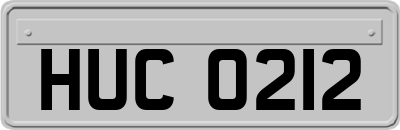 HUC 0212